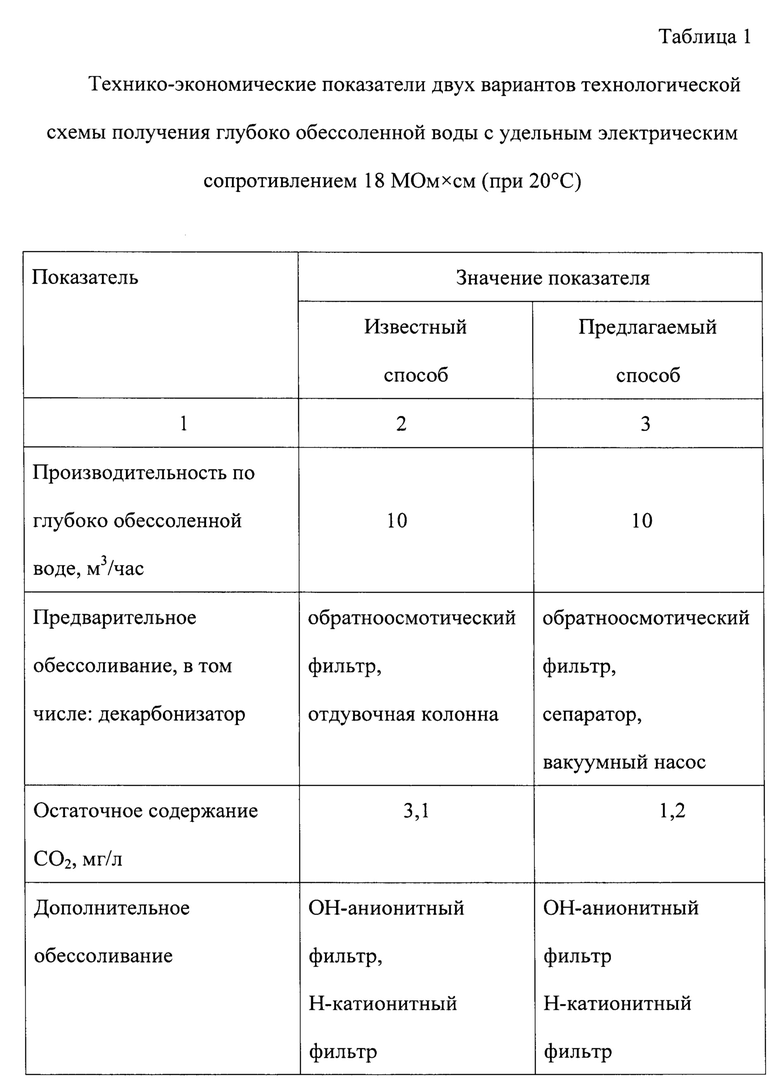 Таблица 1

Технико-экономические показатели двух вариантов технологической схемы получения глубоко обессоленной воды с удельным электрическим сопротивлением 18 МОм×см (при 20°С)

| Показатель | Значение показателя | |
|---|---|---|
| | Известный способ | Предлагаемый способ |
| 1 | 2 | 3 |
| Производительность по глубоко обессоленной воде, м$^3$/час | 10 | 10 |
| Предварительное обессоливание, в том числе: декарбонизатор | обратноосмотический фильтр, отдувочная колонна | обратноосмотический фильтр, сепаратор, вакуумный насос |
| Остаточное содержание $CO_2$, мг/л | 3,1 | 1,2 |
| Дополнительное обессоливание | ОН-анионитный фильтр, Н-катионитный фильтр | ОН-анионитный фильтр Н-катионитный фильтр |